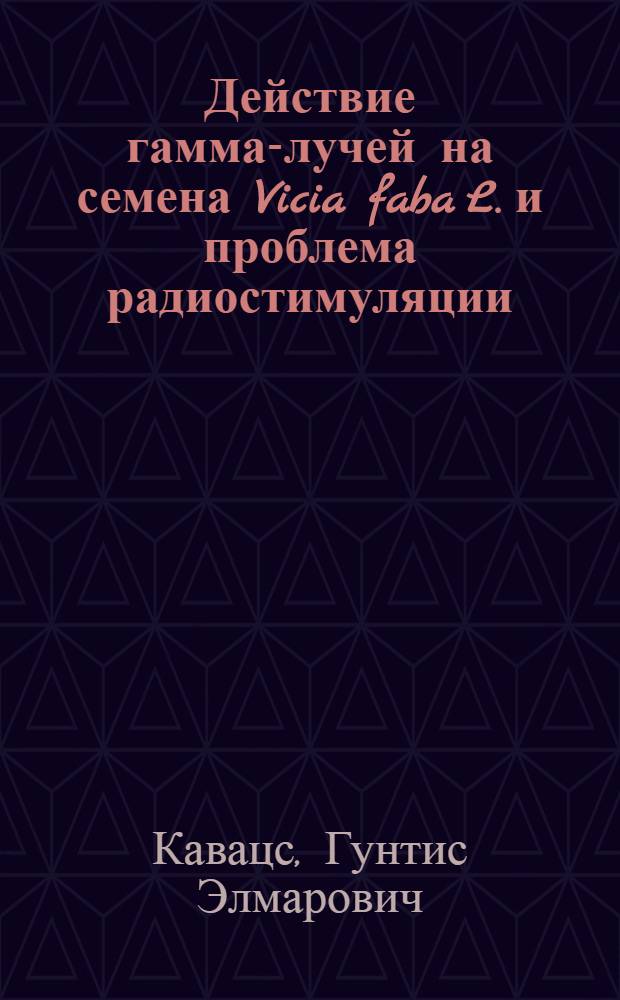 Действие гамма-лучей на семена Vicia faba L. и проблема радиостимуляции

Кавацс, Гунтис Элмарович